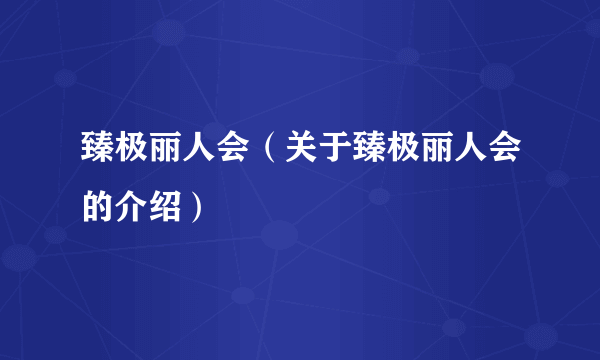 臻极丽人会（关于臻极丽人会的介绍）